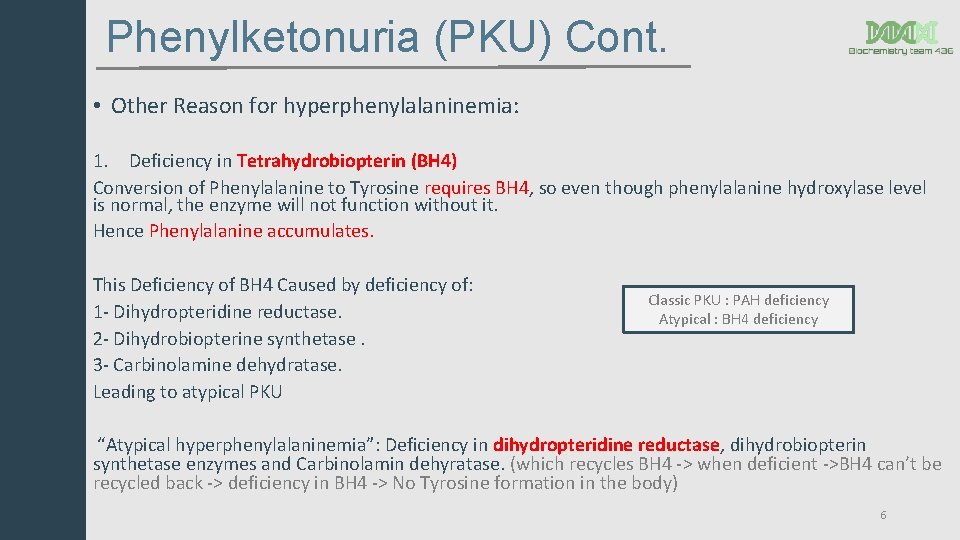 Phenylketonuria (PKU) Cont.

Biochemistry team 436

• Other Reason for hyperphenylalaninemia:

1. Deficiency in Tetrahydrobiopterin (BH4)
Conversion of Phenylalanine to Tyrosine requires BH4, so even though phenylalanine hydroxylase level is normal, the enzyme will not function without it.
Hence Phenylalanine accumulates.

This Deficiency of BH4 Caused by deficiency of:
1- Dihydropteridine reductase.
2- Dihydrobiopterine synthetase .
3- Carbinolamine dehydratase.
Leading to atypical PKU

Classic PKU : PAH deficiency
Atypical : BH4 deficiency

“Atypical hyperphenylalaninemia”: Deficiency in dihydropteridine reductase, dihydrobiopterin synthetase enzymes and Carbinolamin dehyratase. (which recycles BH4 -> when deficient ->BH4 can’t be recycled back -> deficiency in BH4 -> No Tyrosine formation in the body)

6